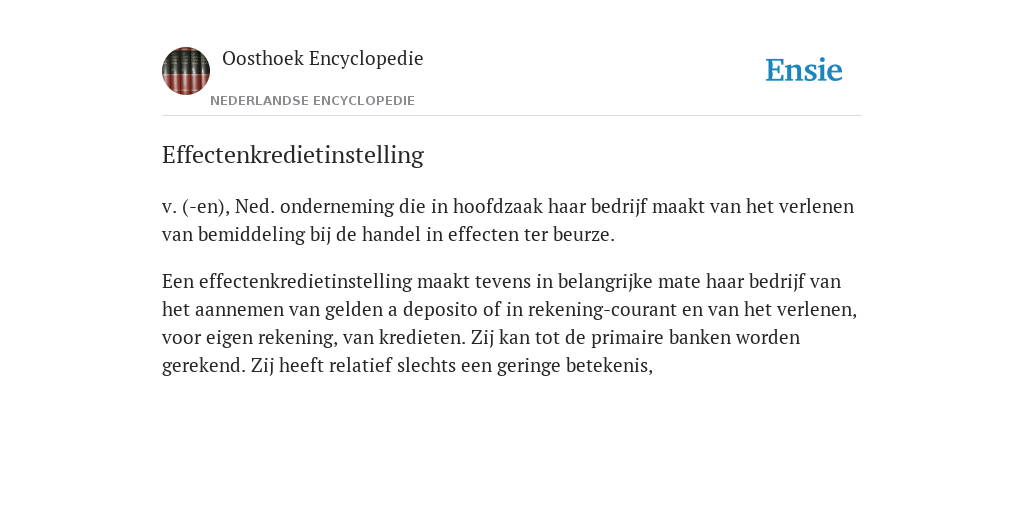 Oosthoek Encyclopedie
NEDERLANDSE ENCYCLOPEDIE

Ensie

Effectenkredietinstelling

v. (-en), Ned. onderneming die in hoofdzaak haar bedrijf maakt van het verlenen van bemiddeling bij de handel in effecten ter beurze.

Een effectenkredietinstelling maakt tevens in belangrijke mate haar bedrijf van het aannemen van gelden a deposito of in rekening-courant en van het verlenen, voor eigen rekening, van kredieten. Zij kan tot de primaire banken worden gerekend. Zij heeft relatief slechts een geringe betekenis,